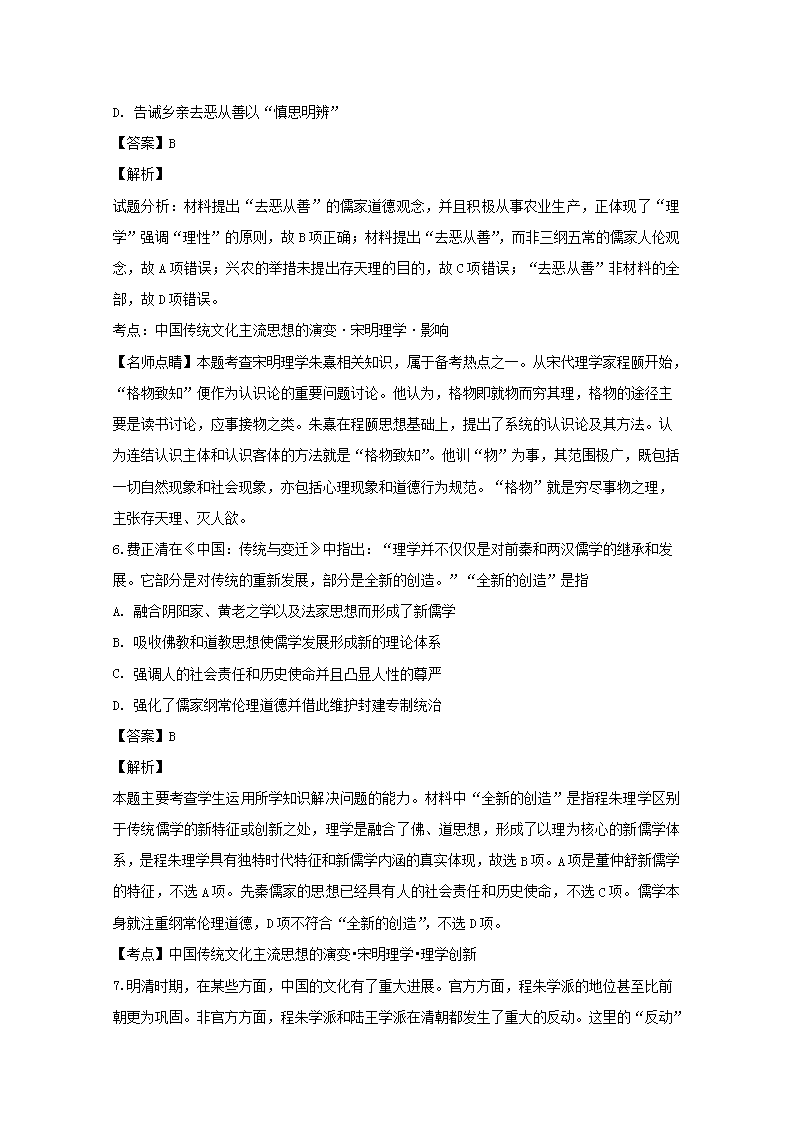 D. 告诫乡亲去恶从善以“慎思明辨”

【答案】B

【解析】

试题分析：材料提出“去恶从善”的儒家道德观念，并且积极从事农业生产，正体现了“理学”强调“理性”的原则，故B项正确；材料提出“去恶从善”，而非三纲五常的儒家人伦观念，故A项错误；兴农的举措未提出存天理的目的，故C项错误；“去恶从善”非材料的全部，故D项错误。

考点：中国传统文化主流思想的演变·宋明理学·影响

【名师点睛】本题考查宋明理学朱熹相关知识，属于备考热点之一。从宋代理学家程颐开始，“格物致知”便作为认识论的重要问题讨论。他认为，格物即就物而穷其理，格物的途径主要是读书讨论，应事接物之类。朱熹在程颐思想基础上，提出了系统的认识论及其方法。认为连结认识主体和认识客体的方法就是“格物致知”。他训“物”为事，其范围极广，既包括一切自然现象和社会现象，亦包括心理现象和道德行为规范。“格物”就是穷尽事物之理，主张存天理、灭人欲。

6.费正清在《中国：传统与变迁》中指出：“理学并不仅仅是对前秦和两汉儒学的继承和发展。它部分是对传统的重新发展，部分是全新的创造。”“全新的创造”是指

A. 融合阴阳家、黄老之学以及法家思想而形成了新儒学

B. 吸收佛教和道教思想使儒学发展形成新的理论体系

C. 强调人的社会责任和历史使命并且凸显人性的尊严

D. 强化了儒家纲常伦理道德并借此维护封建专制统治

【答案】B

【解析】

本题主要考查学生运用所学知识解决问题的能力。材料中“全新的创造”是指程朱理学区别于传统儒学的新特征或创新之处，理学是融合了佛、道思想，形成了以理为核心的新儒学体系，是程朱理学具有独特时代特征和新儒学内涵的真实体现，故选B项。A项是董仲舒新儒学的特征，不选A项。先秦儒家的思想已经具有人的社会责任和历史使命，不选C项。儒学本身就注重纲常伦理道德，D项不符合“全新的创造”，不选D项。

【考点】中国传统文化主流思想的演变•宋明理学•理学创新

7.明清时期，在某些方面，中国的文化有了重大进展。官方方面，程朱学派的地位甚至比前朝更为巩固。非官方方面，程朱学派和陆王学派在清朝都发生了重大的反动。这里的“反动”